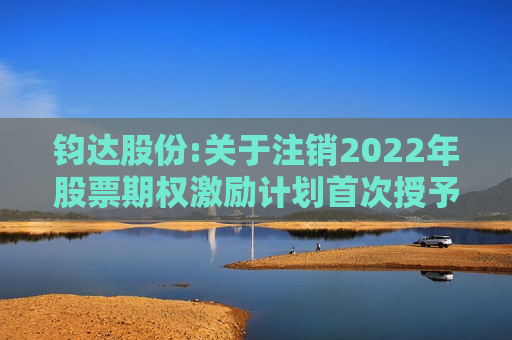 钧达股份:关于注销2022年股票期权激励计划首次授予